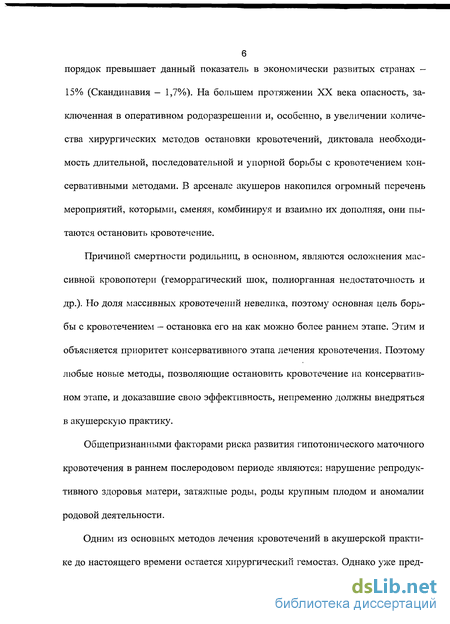 6

порядок превышает данный показатель в экономически развитых странах – 15% (Скандинавия – 1,7%). На большем протяжении XX века опасность, заключенная в оперативном родоразрешении и, особенно, в увеличении количества хирургических методов остановки кровотечений, диктовала необходимость длительной, последовательной и упорной борьбы с кровотечением консервативными методами. В арсенале акушеров накопился огромный перечень мероприятий, которыми, сменяя, комбинируя и взаимно их дополняя, они пытаются остановить кровотечение.

Причиной смертности родильниц, в основном, являются осложнения массивной кровопотери (геморрагический шок, полиорганная недостаточность и др.). Но доля массивных кровотечений невелика, поэтому основная цель борьбы с кровотечением – остановка его на как можно более раннем этапе. Этим и объясняется приоритет консервативного этапа лечения кровотечения. Поэтому любые новые методы, позволяющие остановить кровотечение на консервативном этапе, и доказавшие свою эффективность, непременно должны внедряться в акушерскую практику.

Общепризнанными факторами риска развития гипотонического маточного кровотечения в раннем послеродовом периоде являются: нарушение репродуктивного здоровья матери, затяжные роды, роды крупным плодом и аномалии родовой деятельности.

Одним из основных методов лечения кровотечений в акушерской практике до настоящего времени остается хирургический гемостаз. Однако уже пред-

dsLib.net
библиотека диссертаций